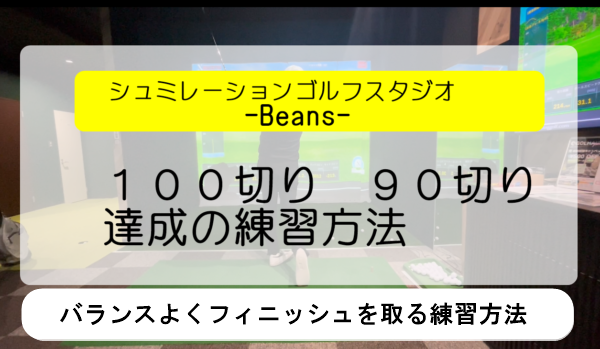 シュミレーションゴルフスタジオ
-Beans-

１００切り　９０切り
達成の練習方法

バランスよくフィニッシュを取る練習方法